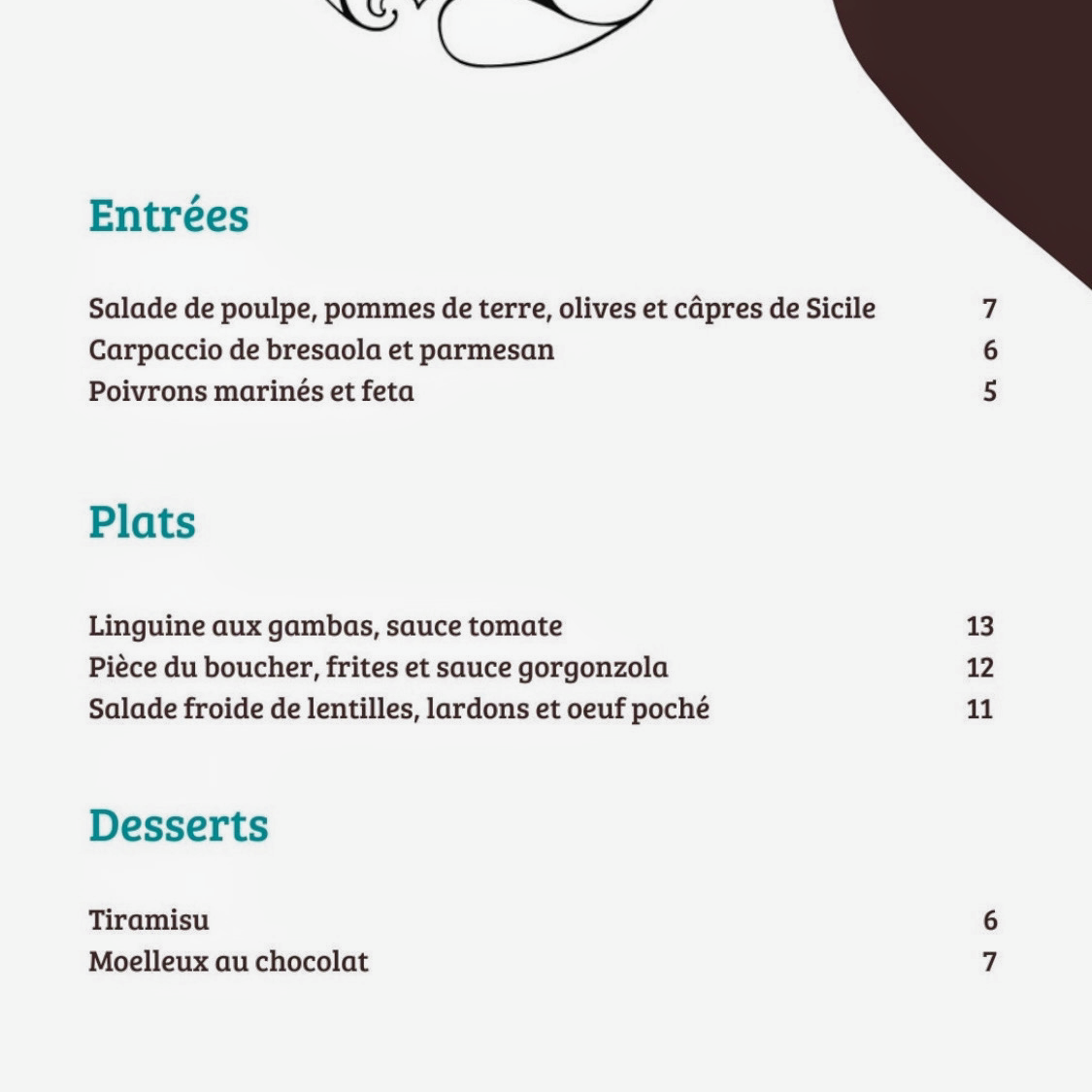 Entrées

Salade de poulpe, pommes de terre, olives et câpres de Sicile 7
Carpaccio de bresaola et parmesan 6
Poivrons marinés et feta 5

Plats

Linguine aux gambas, sauce tomate 13
Pièce du boucher, frites et sauce gorgonzola 12
Salade froide de lentilles, lardons et oeuf poché 11

Desserts

Tiramisu 6
Moelleux au chocolat 7